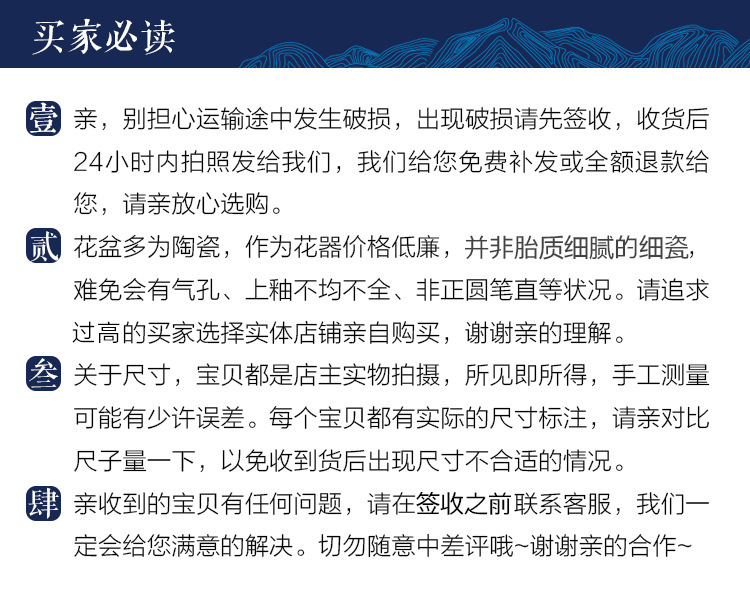 买家必读

壹 亲，别担心运输途中发生破损，出现破损请先签收，收货后24小时内拍照发给我们，我们给您免费补发或全额退款给您，请亲放心选购。

贰 花盆多为陶瓷，作为花器价格低廉，并非胎质细腻的细瓷，难免会有气孔、上釉不均不全、非正圆笔直等状况。请追求过高的买家选择实体店铺亲自购买，谢谢亲的理解。

叁 关于尺寸，宝贝都是店主实物拍摄，所见即所得，手工测量可能有少许误差。每个宝贝都有实际的尺寸标注，请亲对比尺子量一下，以免收到货后出现尺寸不合适的情况。

肆 亲收到的宝贝有任何问题，请在签收之前联系客服，我们一定会给您满意的解决。切勿随意中差评哦~谢谢亲的合作~